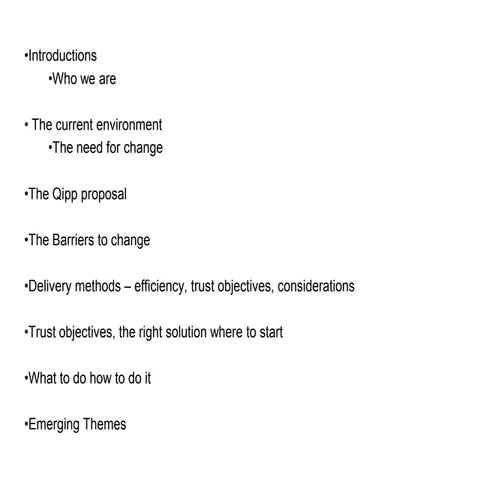 •Introductions
•Who we are

• The current environment
•The need for change

•The Qipp proposal

•The Barriers to change

•Delivery methods – efficiency, trust objectives, considerations

•Trust objectives, the right solution where to start

•What to do how to do it

•Emerging Themes